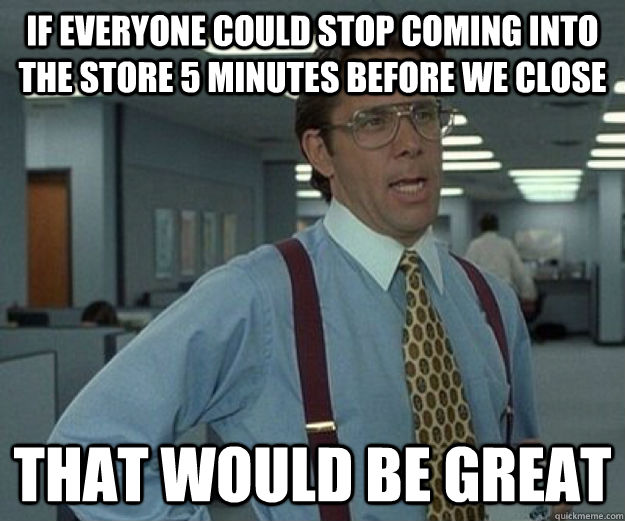 IF EVERYONE COULD STOP COMING INTO THE STORE 5 MINUTES BEFORE WE CLOSE

THAT WOULD BE GREAT

quickmeme.com